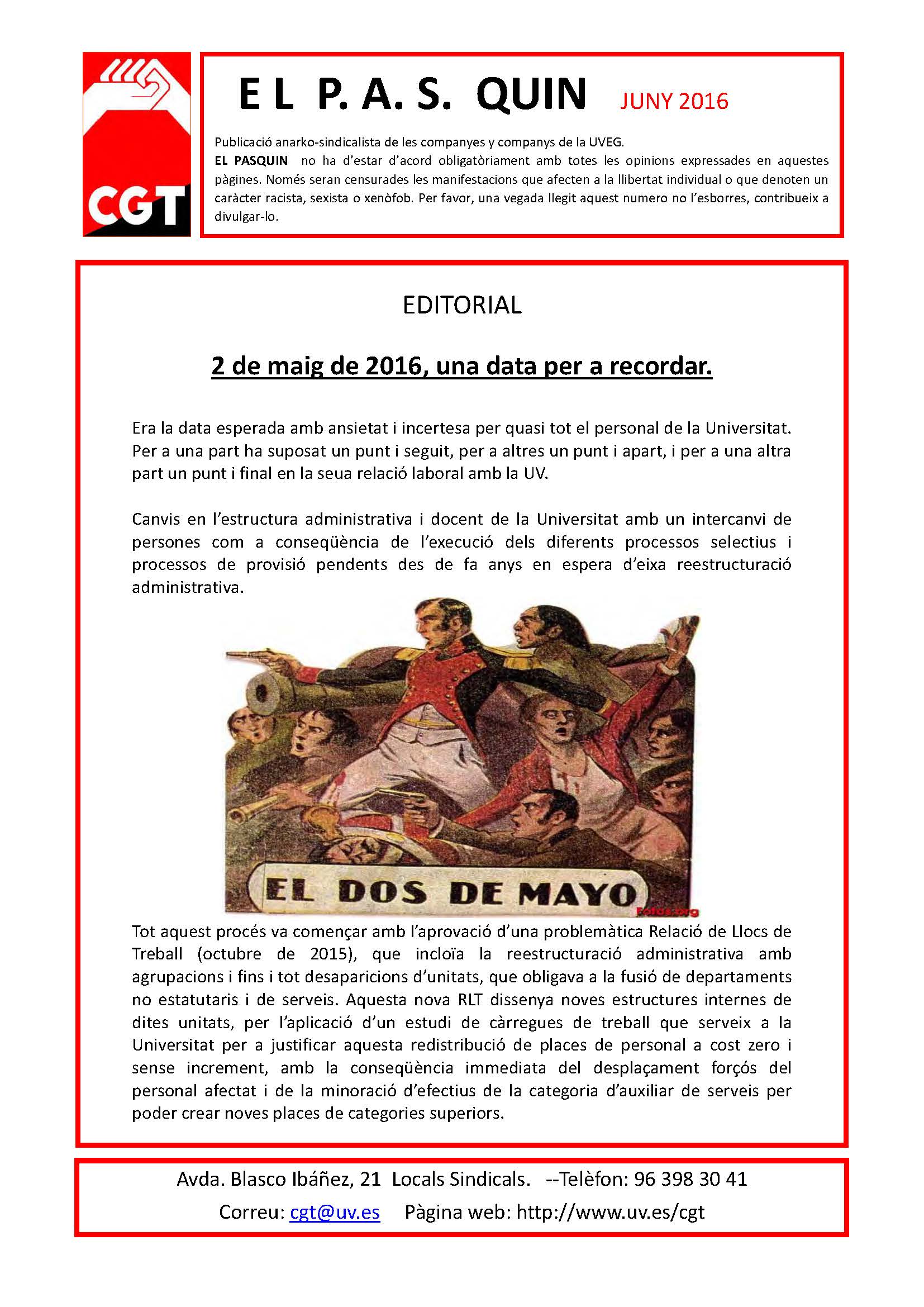 CGT

E L P. A. S. QUIN JUNY 2016

Publicació anarko-sindicalista de les companyes y companys de la UVEG.
EL PASQUIN no ha d'estar d'acord obligatòriament amb totes les opinions expressades en aquestes pàgines. Només seran censurades les manifestacions que afecten a la llibertat individual o que denoten un caràcter racista, sexista o xenòfob. Per favor, una vegada llegit aquest numero no l'esborres, contribueix a divulgar-lo.

EDITORIAL

2 de maig de 2016, una data per a recordar.

Era la data esperada amb ansietat i incertesa per quasi tot el personal de la Universitat. Per a una part ha suposat un punt i seguit, per a altres un punt i apart, i per a una altra part un punt i final en la seua relació laboral amb la UV.

Canvis en l'estructura administrativa i docent de la Universitat amb un intercanvi de persones com a conseqüència de l'execució dels diferents processos selectius i processos de provisió pendents des de fa anys en espera d'eixa reestructuració administrativa.

EL DOS DE MAYO
Fotos.org

Tot aquest procés va començar amb l'aprovació d'una problemàtica Relació de Llocs de Treball (octubre de 2015), que incloïa la reestructuració administrativa amb agrupacions i fins i tot desaparicions d'unitats, que obligava a la fusió de departaments no estatutaris i de serveis. Aquesta nova RLT dissenya noves estructures internes de dites unitats, per l'aplicació d'un estudi de càrregues de treball que serveix a la Universitat per a justificar aquesta redistribució de places de personal a cost zero i sense increment, amb la conseqüència immediata del desplaçament forçós del personal afectat i de la minoració d'efectius de la categoria d'auxiliar de serveis per poder crear noves places de categories superiors.

Avda. Blasco Ibáñez, 21 Locals Sindicals. --Telèfon: 96 398 30 41
Correu: cgt@uv.es Pàgina web: http://www.uv.es/cgt